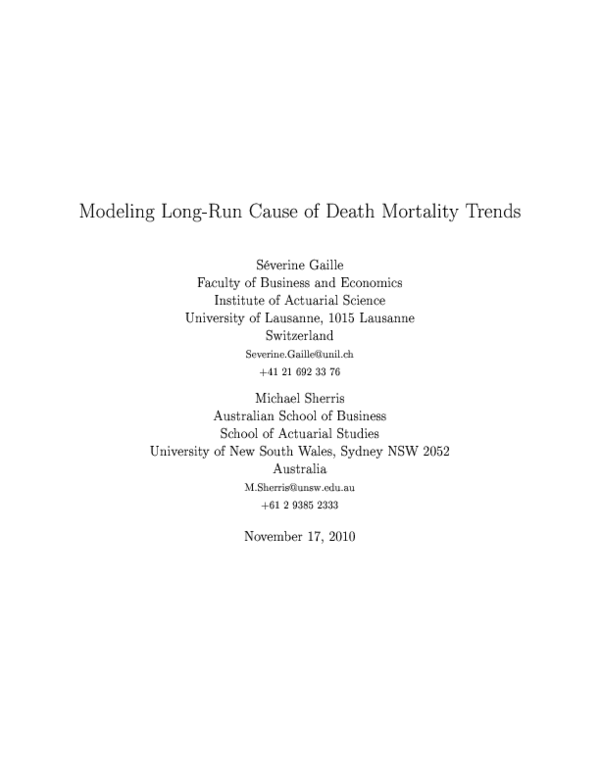 Modeling Long-Run Cause of Death Mortality Trends

Séverine Gaille
Faculty of Business and Economics
Institute of Actuarial Science
University of Lausanne, 1015 Lausanne
Switzerland
Severine.Gaille@unil.ch
+41 21 692 33 76

Michael Sherris
Australian School of Business
School of Actuarial Studies
University of New South Wales, Sydney NSW 2052
Australia
M.Sherris@unsw.edu.au
+61 2 9385 2333

November 17, 2010